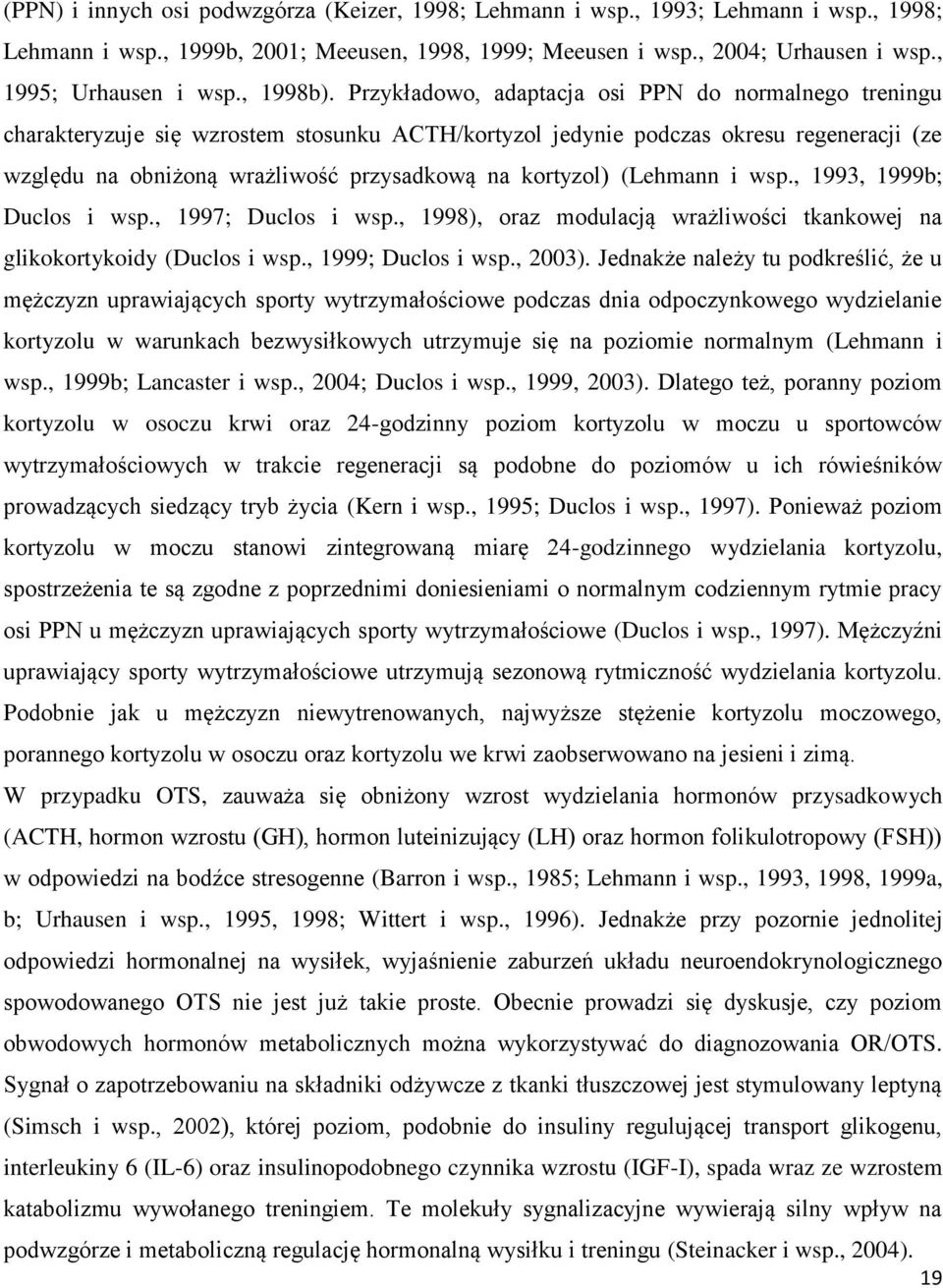 (PPN) i innych osi podwzgórza (Keizer, 1998; Lehmann i wsp., 1993; Lehmann i wsp., 1998; Lehmann i wsp., 1999b, 2001; Meeusen, 1998, 1999; Meeusen i wsp., 2004; Urhausen i wsp., 1995; Urhausen i wsp., 1998b). Przykładowo, adaptacja osi PPN do normalnego treningu charakteryzuje się wzrostem stosunku ACTH/kortyzol jedynie podczas okresu regeneracji (ze względu na obniżoną wrażliwość przysadkową na kortyzol) (Lehmann i wsp., 1993, 1999b; Duclos i wsp., 1997; Duclos i wsp., 1998), oraz modulacją wrażliwości tkankowej na glikokortykoidy (Duclos i wsp., 1999; Duclos i wsp., 2003). Jednakże należy tu podkreślić, że u mężczyzn uprawiających sporty wytrzymałościowe podczas dnia odpoczynkowego wydzielanie kortyzolu w warunkach bezwysiłkowych utrzymuje się na poziomie normalnym (Lehmann i wsp., 1999b; Lancaster i wsp., 2004; Duclos i wsp., 1999, 2003). Dlatego też, poranny poziom kortyzolu w osoczu krwi oraz 24-godzinny poziom kortyzolu w moczu u sportowców wytrzymałościowych w trakcie regeneracji są podobne do poziomów u ich rówieśników prowadzących siedzący tryb życia (Kern i wsp., 1995; Duclos i wsp., 1997). Ponieważ poziom kortyzolu w moczu stanowi zintegrowaną miarę 24-godzinnego wydzielania kortyzolu, spostrzeżenia te są zgodne z poprzednimi doniesieniami o normalnym codziennym rytmie pracy osi PPN u mężczyzn uprawiających sporty wytrzymałościowe (Duclos i wsp., 1997). Mężczyźni uprawiający sporty wytrzymałościowe utrzymują sezonową rytmiczność wydzielania kortyzolu. Podobnie jak u mężczyzn niewytrenowanych, najwyższe stężenie kortyzolu moczowego, porannego kortyzolu w osoczu oraz kortyzolu we krwi zaobserwowano na jesieni i zimą.

W przypadku OTS, zauważa się obniżony wzrost wydzielania hormonów przysadkowych (ACTH, hormon wzrostu (GH), hormon luteinizujący (LH) oraz hormon folikulotropowy (FSH)) w odpowiedzi na bodźce stresogenne (Barron i wsp., 1985; Lehmann i wsp., 1993, 1998, 1999a, b; Urhausen i wsp., 1995, 1998; Wittert i wsp., 1996). Jednakże przy pozornie jednolitej odpowiedzi hormonalnej na wysiłek, wyjaśnienie zaburzeń układu neuroendokrynologicznego spowodowanego OTS nie jest już takie proste. Obecnie prowadzi się dyskusje, czy poziom obwodowych hormonów metabolicznych można wykorzystywać do diagnozowania OR/OTS. Sygnał o zapotrzebowaniu na składniki odżywcze z tkanki tłuszczowej jest stymulowany leptyną (Simsch i wsp., 2002), której poziom, podobnie do insuliny regulującej transport glikogenu, interleukiny 6 (IL-6) oraz insulinopodobnego czynnika wzrostu (IGF-I), spada wraz ze wzrostem katabolizmu wywołanego treningiem. Te molekuły sygnalizacyjne wywierają silny wpływ na podwzgórze i metaboliczną regulację hormonalną wysiłku i treningu (Steinacker i wsp., 2004).

19